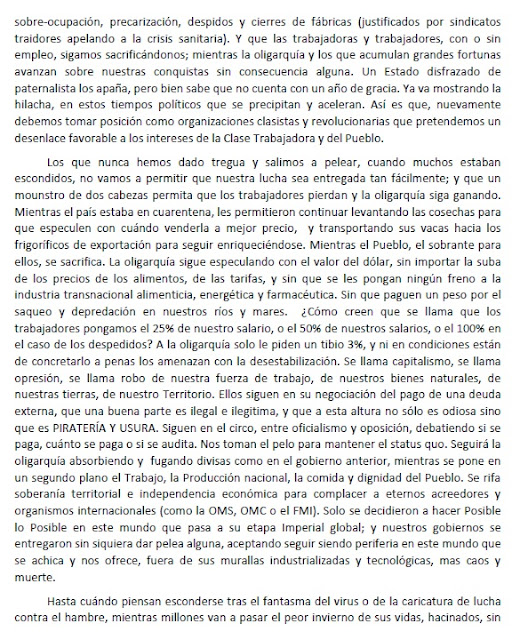 sobre-ocupación, precarización, despidos y cierres de fábricas (justificados por sindicatos traidores apelando a la crisis sanitaria). Y que las trabajadoras y trabajadores, con o sin empleo, sigamos sacrificándonos; mientras la oligarquía y los que acumulan grandes fortunas avanzan sobre nuestras conquistas sin consecuencia alguna. Un Estado disfrazado de paternalista los apaña, pero bien sabe que no cuenta con un año de gracia. Ya va mostrando la hilacha, en estos tiempos políticos que se precipitan y aceleran. Así es que, nuevamente debemos tomar posición como organizaciones clasistas y revolucionarias que pretendemos un desenlace favorable a los intereses de la Clase Trabajadora y del Pueblo.

Los que nunca hemos dado tregua y salimos a pelear, cuando muchos estaban escondidos, no vamos a permitir que nuestra lucha sea entregada tan fácilmente; y que un mounstro de dos cabezas permita que los trabajadores pierdan y la oligarquía siga ganando. Mientras el país estaba en cuarentena, les permitieron continuar levantando las cosechas para que especulen con cuándo venderla a mejor precio, y transportando sus vacas hacia los frigoríficos de exportación para seguir enriqueciéndose. Mientras el Pueblo, el sobrante para ellos, se sacrifica. La oligarquía sigue especulando con el valor del dólar, sin importar la suba de los precios de los alimentos, de las tarifas, y sin que se les pongan ningún freno a la industria transnacional alimenticia, energética y farmacéutica. Sin que paguen un peso por el saqueo y depredación en nuestros ríos y mares. ¿Cómo creen que se llama que los trabajadores pongamos el 25% de nuestro salario, o el 50% de nuestros salarios, o el 100% en el caso de los despedidos? A la oligarquía solo le piden un tibio 3%, y ni en condiciones están de concretarlo a penas los amenazan con la desestabilización. Se llama capitalismo, se llama opresión, se llama robo de nuestra fuerza de trabajo, de nuestros bienes naturales, de nuestras tierras, de nuestro Territorio. Ellos siguen en su negociación del pago de una deuda externa, que una buena parte es ilegal e ilegitima, y que a esta altura no sólo es odiosa sino que es PIRATERÍA Y USURA. Siguen en el circo, entre oficialismo y oposición, debatiendo si se paga, cuánto se paga o si se audita. Nos toman el pelo para mantener el status quo. Seguirá la oligarquía absorbiendo y fugando divisas como en el gobierno anterior, mientras se pone en un segundo plano el Trabajo, la Producción nacional, la comida y dignidad del Pueblo. Se rifa soberanía territorial e independencia económica para complacer a eternos acreedores y organismos internacionales (como la OMS, OMC o el FMI). Solo se decidieron a hacer Posible lo Posible en este mundo que pasa a su etapa Imperial global; y nuestros gobiernos se entregaron sin siquiera dar pelea alguna, aceptando seguir siendo periferia en este mundo que se achica y nos ofrece, fuera de sus murallas industrializadas y tecnológicas, mas caos y muerte.

Hasta cuándo piensan esconderse tras el fantasma del virus o de la caricatura de lucha contra el hambre, mientras millones van a pasar el peor invierno de sus vidas, hacinados, sin